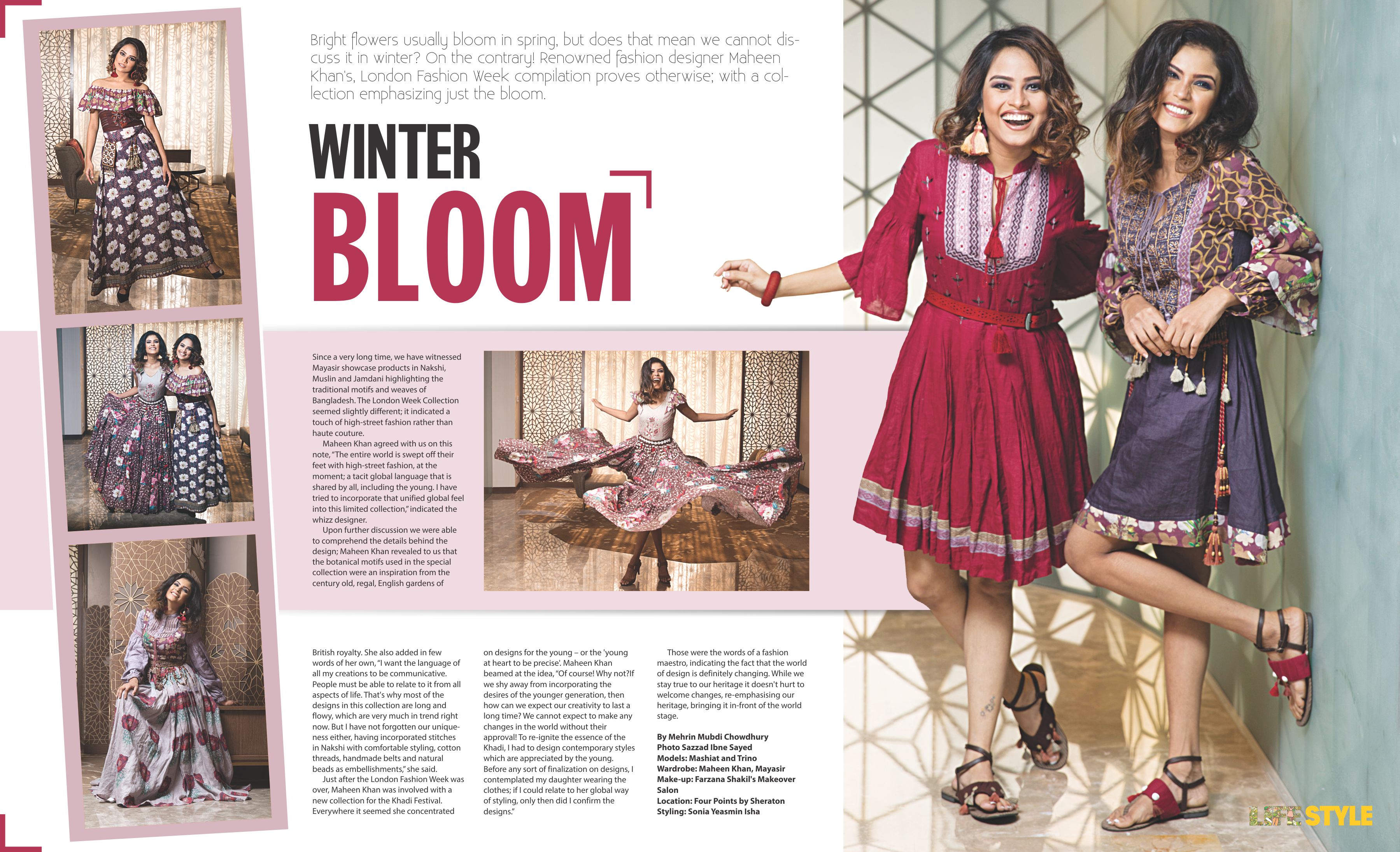 Bright flowers usually bloom in spring, but does that mean we cannot discuss it in winter? On the contrary! Renowned fashion designer Maheen Khan's, London Fashion Week compilation proves otherwise; with a collection emphasizing just the bloom.

WINTER
BLOOM

Since a very long time, we have witnessed Mayasir showcase products in Nakshi, Muslin and Jamdani highlighting the traditional motifs and weaves of Bangladesh. The London Week Collection seemed slightly different; it indicated a touch of high-street fashion rather than haute couture.

Maheen Khan agreed with us on this note, "The entire world is swept off their feet with high-street fashion, at the moment; a tacit global language that is shared by all, including the young. I have tried to incorporate that unified global feel into this limited collection," indicated the whizz designer.

Upon further discussion we were able to comprehend the details behind the design; Maheen Khan revealed to us that the botanical motifs used in the special collection were an inspiration from the century old, regal, English gardens of British royalty. She also added in few words of her own, "I want the language of all my creations to be communicative. People must be able to relate to it from all aspects of life. That's why most of the designs in this collection are long and flowy, which are very much in trend right now. But I have not forgotten our uniqueness either, having incorporated stitches in Nakshi with comfortable styling, cotton threads, handmade belts and natural beads as embellishments," she said.

Just after the London Fashion Week was over, Maheen Khan was involved with a new collection for the Khadi Festival. Everywhere it seemed she concentrated on designs for the young – or the 'young at heart to be precise'. Maheen Khan beamed at the idea, "Of course! Why not?If we shy away from incorporating the desires of the younger generation, then how can we expect our creativity to last a long time? We cannot expect to make any changes in the world without their approval! To re-ignite the essence of the Khadi, I had to design contemporary styles which are appreciated by the young. Before any sort of finalization on designs, I contemplated my daughter wearing the clothes; if I could relate to her global way of styling, only then did I confirm the designs."

Those were the words of a fashion maestro, indicating the fact that the world of design is definitely changing. While we stay true to our heritage it doesn't hurt to welcome changes, re-emphasising our heritage, bringing it in-front of the world stage.

By Mehrin Mubdi Chowdhury
Photo Sazzad Ibne Sayed
Models: Mashiat and Trino
Wardrobe: Maheen Khan, Mayasir
Make-up: Farzana Shakil's Makeover Salon
Location: Four Points by Sheraton
Styling: Sonia Yeasmin Isha

LIFESTYLE